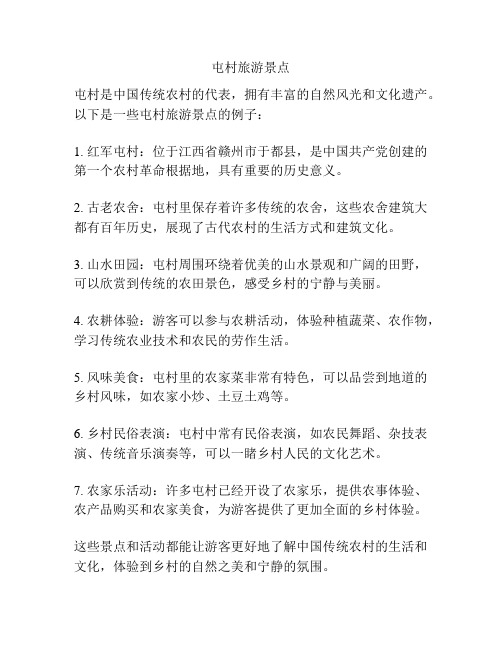 屯村旅游景点

屯村是中国传统农村的代表，拥有丰富的自然风光和文化遗产。以下是一些屯村旅游景点的例子：

1. 红军屯村：位于江西省赣州市于都县，是中国共产党创建的第一个农村革命根据地，具有重要的历史意义。

2. 古老农舍：屯村里保存着许多传统的农舍，这些农舍建筑大都有百年历史，展现了古代农村的生活方式和建筑文化。

3. 山水田园：屯村周围环绕着优美的山水景观和广阔的田野，可以欣赏到传统的农田景色，感受乡村的宁静与美丽。

4. 农耕体验：游客可以参与农耕活动，体验种植蔬菜、农作物，学习传统农业技术和农民的劳作生活。

5. 风味美食：屯村里的农家菜非常有特色，可以品尝到地道的乡村风味，如农家小炒、土豆土鸡等。

6. 乡村民俗表演：屯村中常有民俗表演，如农民舞蹈、杂技表演、传统音乐演奏等，可以一睹乡村人民的文化艺术。

7. 农家乐活动：许多屯村已经开设了农家乐，提供农事体验、农产品购买和农家美食，为游客提供了更加全面的乡村体验。

这些景点和活动都能让游客更好地了解中国传统农村的生活和文化，体验到乡村的自然之美和宁静的氛围。